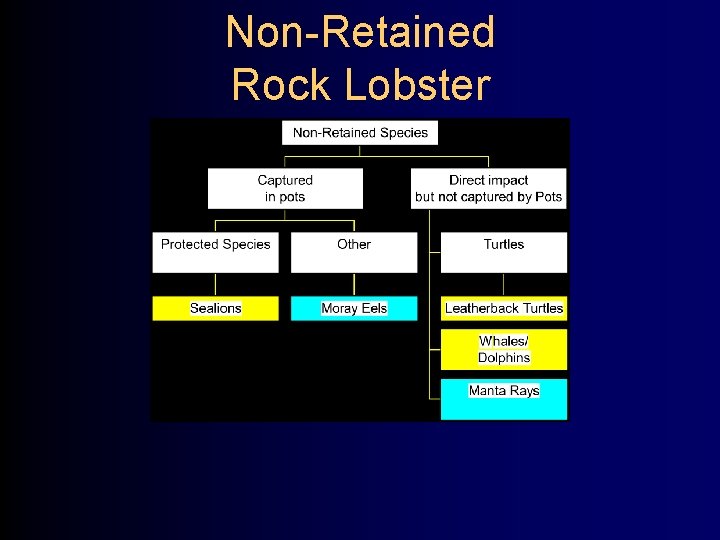 Non-Retained Rock Lobster

Non-Retained Species

Captured in pots

Direct impact but not captured by Pots

Protected Species

Other

Turtles

Sealions

Moray Eels

Leatherback Turtles

Whales/ Dolphins

Manta Rays